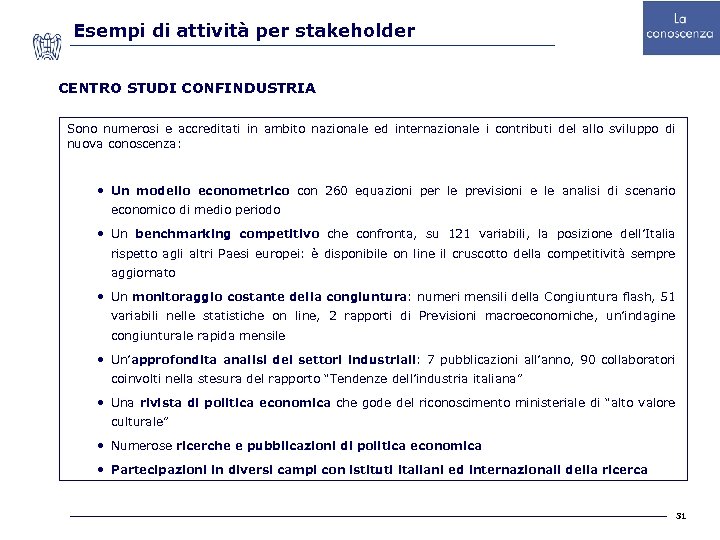 Esempi di attività per stakeholder

La conoscenza

CENTRO STUDI CONFINDUSTRIA

Sono numerosi e accreditati in ambito nazionale ed internazionale i contributi del allo sviluppo di nuova conoscenza:

• Un modello econometrico con 260 equazioni per le previsioni e le analisi di scenario economico di medio periodo

• Un benchmarking competitivo che confronta, su 121 variabili, la posizione dell'Italia rispetto agli altri Paesi europei: è disponibile on line il cruscotto della competitività sempre aggiornato

• Un monitoraggio costante della congiuntura: numeri mensili della Congiuntura flash, 51 variabili nelle statistiche on line, 2 rapporti di Previsioni macroeconomiche, un'indagine congiunturale rapida mensile

• Un'approfondita analisi dei settori industriali: 7 pubblicazioni all'anno, 90 collaboratori coinvolti nella stesura del rapporto "Tendenze dell'industria italiana"

• Una rivista di politica economica che gode del riconoscimento ministeriale di "alto valore culturale"

• Numerose ricerche e pubblicazioni di politica economica

• Partecipazioni in diversi campi con istituti italiani ed internazionali della ricerca

31